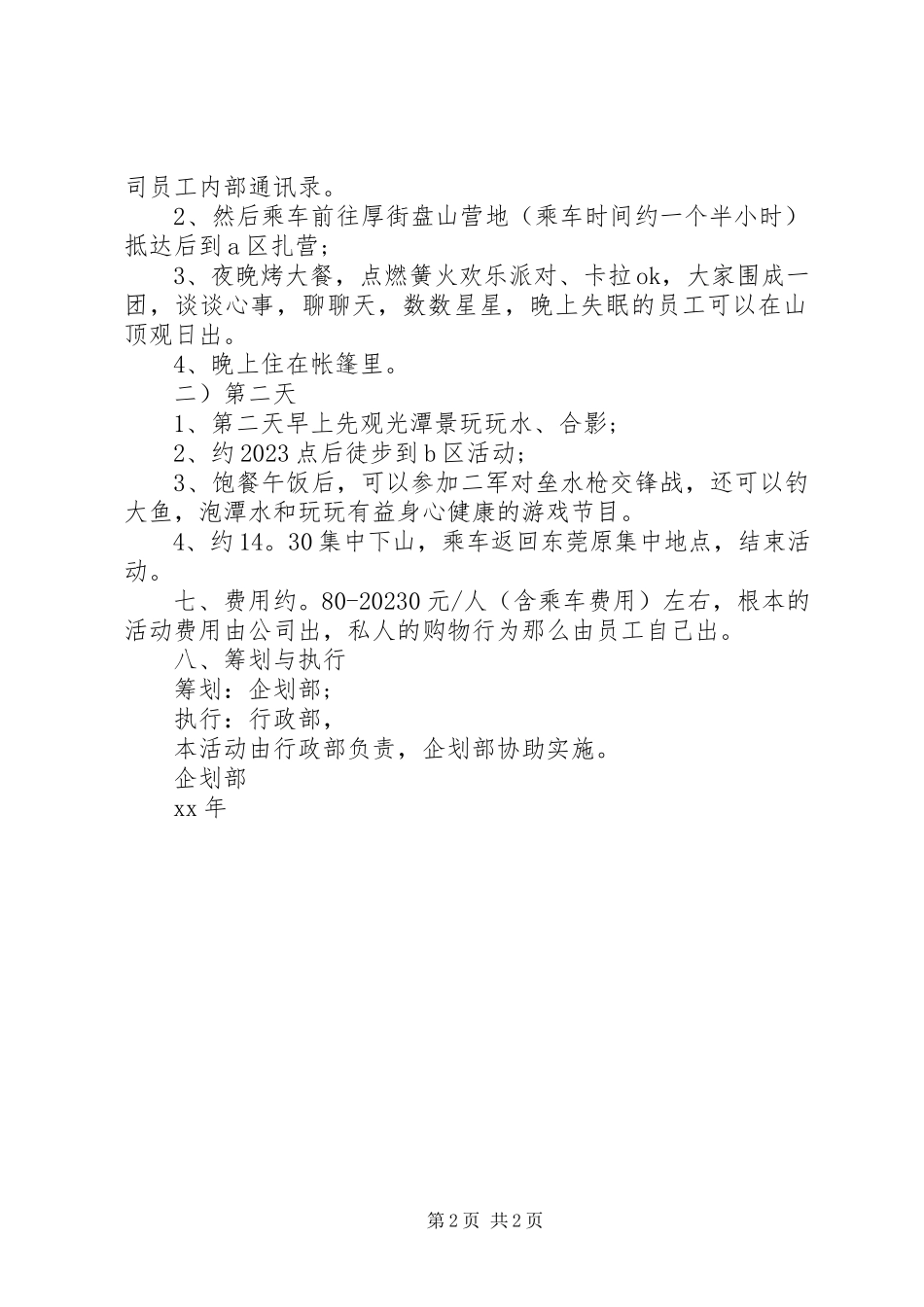 司员工内部通讯录。

2、然后乘车前往厚街盘山营地（乘车时间约一个半小时）抵达后到a区扎营；

3、夜晚烤大餐，点燃篝火欢乐派对、卡拉ok，大家围成一团，谈谈心事，聊聊天，数数星星，晚上失眠的员工可以在山顶观日出。

4、晚上住在帐篷里。

二）第二天

1、第二天早上先观光潭景玩玩水、合影；

2、约2023点后徒步到b区活动；

3、饱餐午饭后，可以参加二军对垒水枪交锋战，还可以钓大鱼，泡潭水和玩玩有益身心健康的游戏节目。

4、约14。30集中下山，乘车返回东莞原集中地点，结束活动。

七、费用约。80-20230元/人（含乘车费用）左右，根本的活动费用由公司出，私人的购物行为那么由员工自己出。

八、筹划与执行

筹划：企划部；

执行：行政部，

本活动由行政部负责，企划部协助实施。

企划部

xx年

第2页 共2页